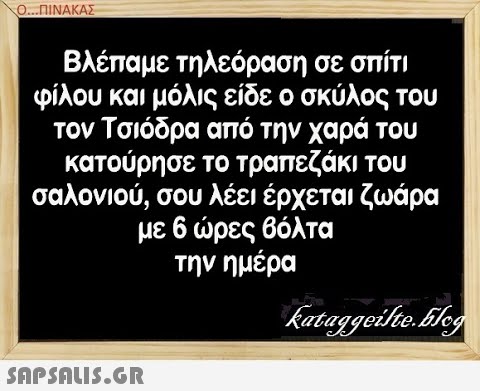 Ο...ΠΙΝΑΚΑΣ

Βλέπαμε τηλεόραση σε σπίτι φίλου και μόλις είδε ο σκύλος του τον Τσιόδρα από την χαρά του κατούρησε το τραπεζάκι του σαλονιού, σου λέει έρχεται ζωάρα με 6 ώρες βόλτα την ημέρα

kataggeilte.blog

SAPSALIS.GR